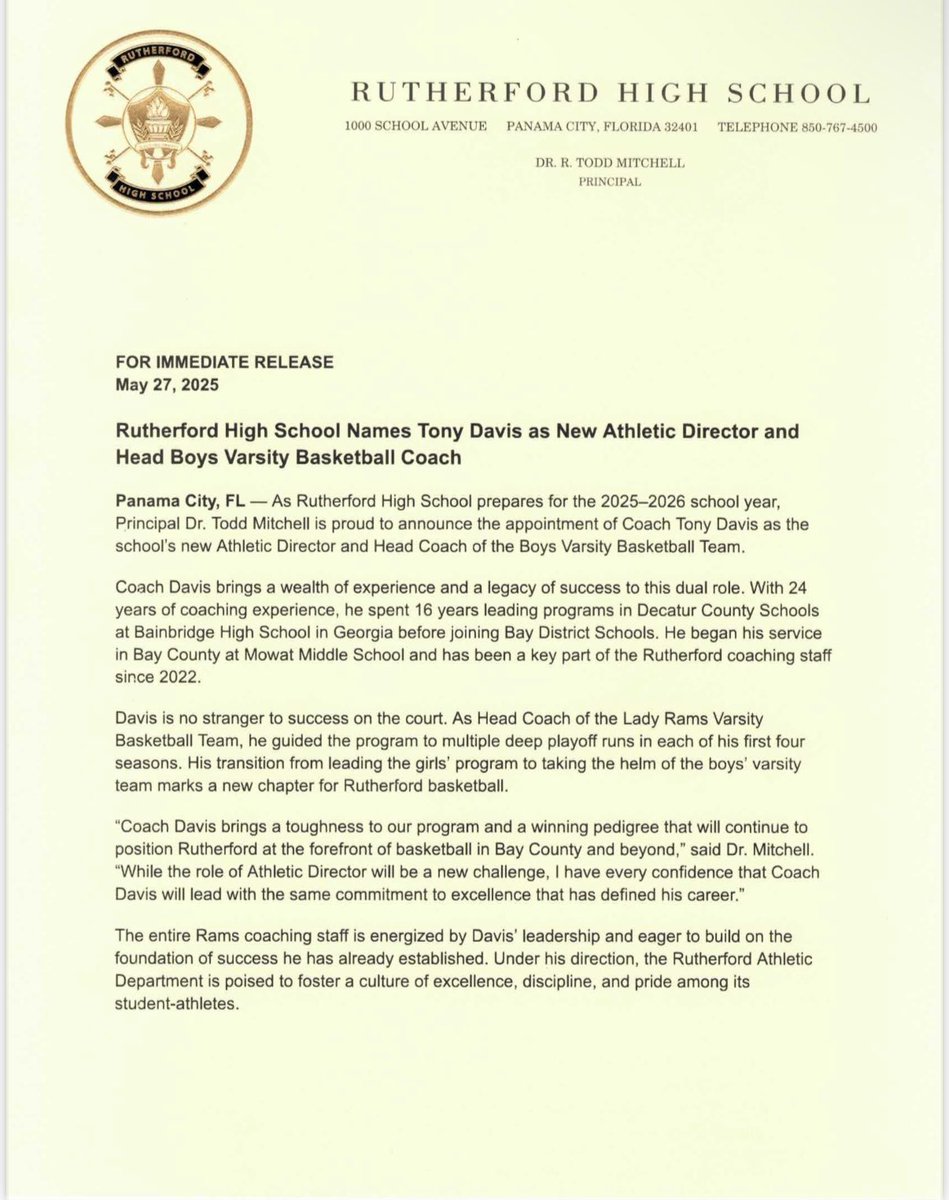 RUTHERFORD
HIGH SCHOOL

RUTHERFORD HIGH SCHOOL

1000 SCHOOL AVENUE PANAMA CITY, FLORIDA 32401 TELEPHONE 850-767-4500

DR. R. TODD MITCHELL
PRINCIPAL

FOR IMMEDIATE RELEASE
May 27, 2025

Rutherford High School Names Tony Davis as New Athletic Director and Head Boys Varsity Basketball Coach

Panama City, FL — As Rutherford High School prepares for the 2025–2026 school year, Principal Dr. Todd Mitchell is proud to announce the appointment of Coach Tony Davis as the school's new Athletic Director and Head Coach of the Boys Varsity Basketball Team.

Coach Davis brings a wealth of experience and a legacy of success to this dual role. With 24 years of coaching experience, he spent 16 years leading programs in Decatur County Schools at Bainbridge High School in Georgia before joining Bay District Schools. He began his service in Bay County at Mowat Middle School and has been a key part of the Rutherford coaching staff since 2022.

Davis is no stranger to success on the court. As Head Coach of the Lady Rams Varsity Basketball Team, he guided the program to multiple deep playoff runs in each of his first four seasons. His transition from leading the girls' program to taking the helm of the boys' varsity team marks a new chapter for Rutherford basketball.

"Coach Davis brings a toughness to our program and a winning pedigree that will continue to position Rutherford at the forefront of basketball in Bay County and beyond," said Dr. Mitchell. "While the role of Athletic Director will be a new challenge, I have every confidence that Coach Davis will lead with the same commitment to excellence that has defined his career."

The entire Rams coaching staff is energized by Davis' leadership and eager to build on the foundation of success he has already established. Under his direction, the Rutherford Athletic Department is poised to foster a culture of excellence, discipline, and pride among its student-athletes.